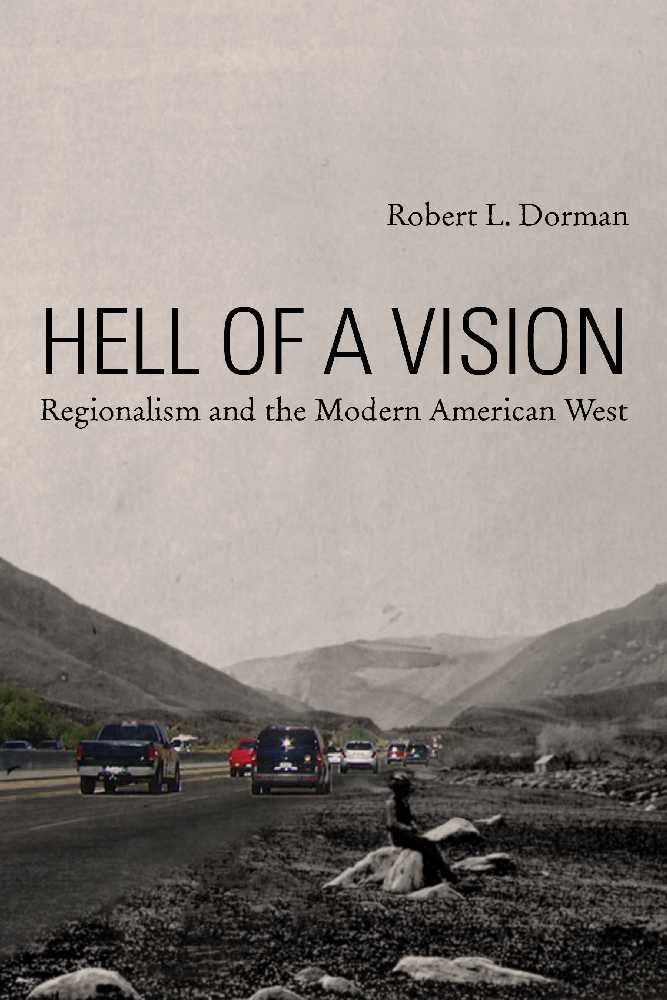 Robert L. Dorman

HELL OF A VISION

Regionalism and the Modern American West